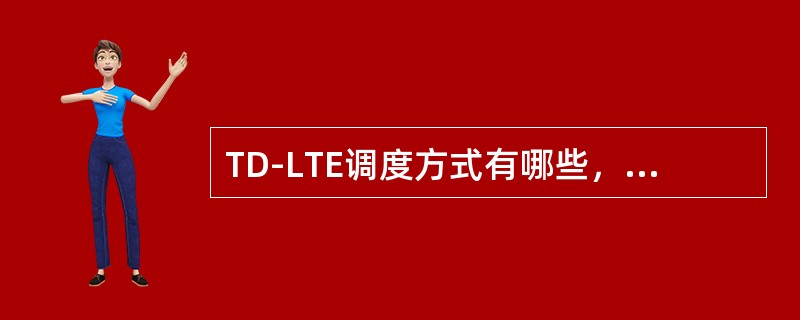 TD-LTE调度方式有哪些，...